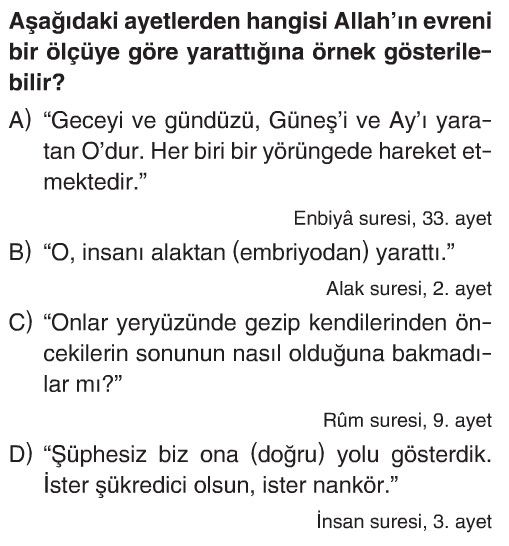 Aşağıdaki ayetlerden hangisi Allah'ın evreni bir ölçüye göre yarattığına örnek gösterilebilir?

A) "Geceyi ve gündüzü, Güneş'i ve Ay'ı yaratan O'dur. Her biri bir yörüngede hareket etmektedir."

Enbiyâ suresi, 33. ayet

B) "O, insanı alaktan (embriyodan) yarattı."

Alak suresi, 2. ayet

C) "Onlar yeryüzünde gezip kendilerinden öncekilerin sonunun nasıl olduğuna bakmadılar mı?"

Rûm suresi, 9. ayet

D) "Şüphesiz biz ona (doğru) yolu gösterdik. İster şükredici olsun, ister nankör."

İnsan suresi, 3. ayet